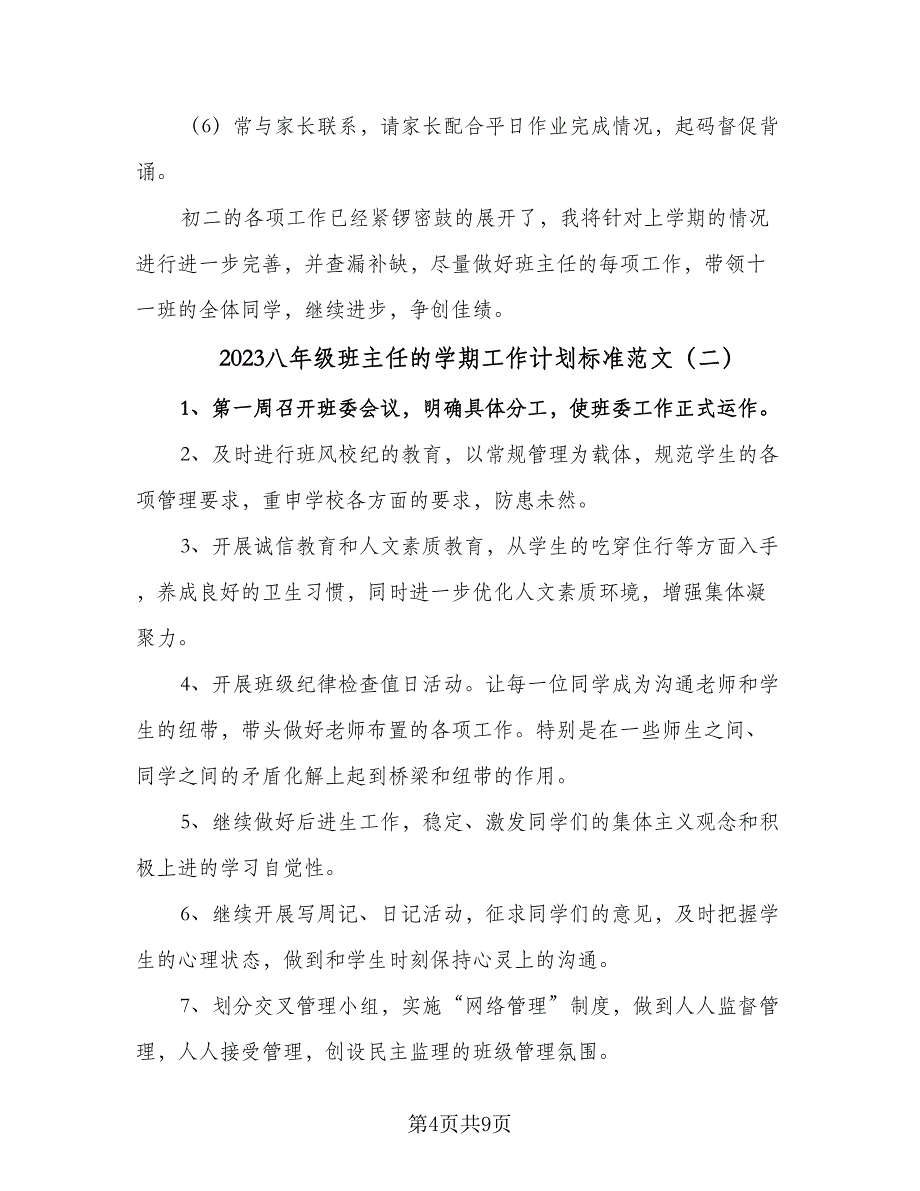 （6）常与家长联系，请家长配合平日作业完成情况，起码督促背诵。

初二的各项工作已经紧锣密鼓的展开了，我将针对上学期的情况进行进一步完善，并查漏补缺，尽量做好班主任的每项工作，带领十一班的全体同学，继续进步，争创佳绩。

2023八年级班主任的学期工作计划标准范文（二）

1、第一周召开班委会议，明确具体分工，使班委工作正式运作。

2、及时进行班风校纪的教育，以常规管理为载体，规范学生的各项管理要求，重申学校各方面的要求，防患未然。

3、开展诚信教育和人文素质教育，从学生的吃穿住行等方面入手，养成良好的卫生习惯，同时进一步优化人文素质环境，增强集体凝聚力。

4、开展班级纪律检查值日活动。让每一位同学成为沟通老师和学生的纽带，带头做好老师布置的各项工作。特别是在一些师生之间、同学之间的矛盾化解上起到桥梁和纽带的作用。

5、继续做好后进生工作，稳定、激发同学们的集体主义观念和积极上进的学习自觉性。

6、继续开展写周记、日记活动，征求同学们的意见，及时把握学生的心理状态，做到和学生时刻保持心灵上的沟通。

7、划分交叉管理小组，实施“网络管理”制度，做到人人监督管理，人人接受管理，创设民主监理的班级管理氛围。

第4页共9页